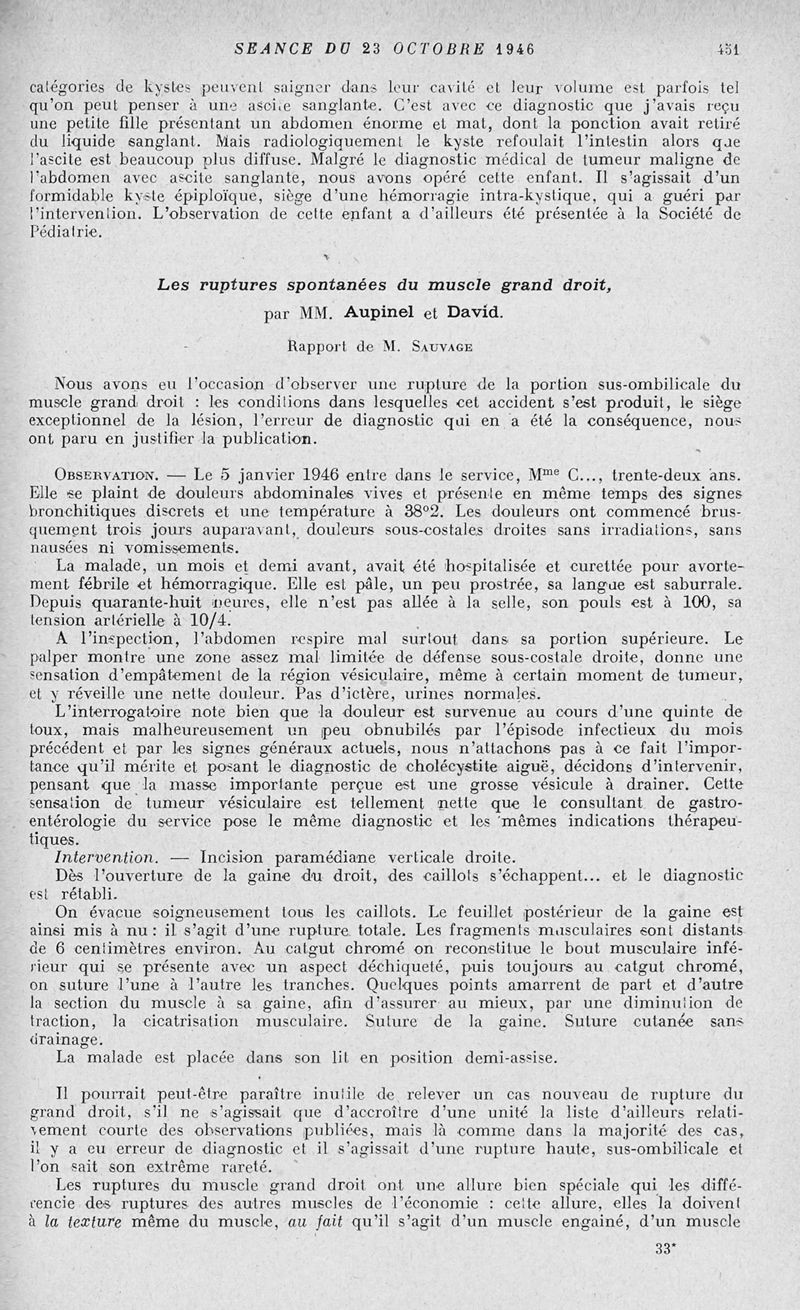 SEANCE DU 23 OCTOBRE 1946 451

catégories de kystes peuvent saigner dans leur cavité et leur volume est parfois tel qu'on peut penser à une ascite sanglante. C'est avec ce diagnostic que j'avais reçu une petite fille présentant un abdomen énorme et mat, dont la ponction avait retiré du liquide sanglant. Mais radiologiquement le kyste refoulait l'intestin alors que l'ascite est beaucoup plus diffuse. Malgré le diagnostic médical de tumeur maligne de l'abdomen avec ascite sanglante, nous avons opéré cette enfant. Il s'agissait d'un formidable kyste épiploïque, siège d'une hémorragie intra-kystique, qui a guéri par l'intervention. L'observation de cette enfant a d'ailleurs été présentée à la Société de Pédiatrie.

Les ruptures spontanées du muscle grand droit,

par MM. Aupinel et David.

Rapport de M. Sauvage

Nous avons eu l'occasion d'observer une rupture de la portion sus-ombilicale du muscle grand droit : les conditions dans lesquelles cet accident s'est produit, le siège exceptionnel de la lésion, l'erreur de diagnostic qui en a été la conséquence, nous ont paru en justifier la publication.

Observation. — Le 5 janvier 1946 entre dans le service, M$^{me}$ C..., trente-deux ans. Elle se plaint de douleurs abdominales vives et présente en même temps des signes bronchitiques discrets et une température à 38°2. Les douleurs ont commencé brusquement trois jours auparavant, douleurs sous-costales droites sans irradiations, sans nausées ni vomissements.

La malade, un mois et demi avant, avait été hospitalisée et curettée pour avortement fébrile et hémorragique. Elle est pâle, un peu prostrée, sa langue est saburrale. Depuis quarante-huit heures, elle n'est pas allée à la selle, son pouls est à 100, sa tension artérielle à 10/4.

A l'inspection, l'abdomen respire mal surtout dans sa portion supérieure. Le palper montre une zone assez mal limitée de défense sous-costale droite, donne une sensation d'empâtement de la région vésiculaire, même à certain moment de tumeur, et y réveille une nette douleur. Pas d'ictère, urines normales.

L'interrogatoire note bien que la douleur est survenue au cours d'une quinte de toux, mais malheureusement un peu obnubilés par l'épisode infectieux du mois précédent et par les signes généraux actuels, nous n'attachons pas à ce fait l'importance qu'il mérite et posant le diagnostic de cholécystite aiguë, décidons d'intervenir, pensant que la masse importante perçue est une grosse vésicule à drainer. Cette sensation de tumeur vésiculaire est tellement nette que le consultant de gastro-entérologie du service pose le même diagnostic et les mêmes indications thérapeutiques.

Intervention. — Incision paramédiane verticale droite.

Dès l'ouverture de la gaine du droit, des caillots s'échappent... et le diagnostic est rétabli.

On évacue soigneusement tous les caillots. Le feuillet postérieur de la gaine est ainsi mis à nu : il s'agit d'une rupture totale. Les fragments musculaires sont distants de 6 centimètres environ. Au catgut chromé on reconstitue le bout musculaire inférieur qui se présente avec un aspect déchiqueté, puis toujours au catgut chromé, on suture l'une à l'autre les tranches. Quelques points amarrent de part et d'autre la section du muscle à sa gaine, afin d'assurer au mieux, par une diminution de traction, la cicatrisation musculaire. Suture de la gaine. Suture cutanée sans drainage.

La malade est placée dans son lit en position demi-assise.

Il pourrait peut-être paraître inutile de relever un cas nouveau de rupture du grand droit, s'il ne s'agissait que d'accroître d'une unité la liste d'ailleurs relativement courte des observations publiées, mais là comme dans la majorité des cas, il y a eu erreur de diagnostic et il s'agissait d'une rupture haute, sus-ombilicale et l'on sait son extrême rareté.

Les ruptures du muscle grand droit ont une allure bien spéciale qui les différencie des ruptures des autres muscles de l'économie : cette allure, elles la doivent à la texture même du muscle, au fait qu'il s'agit d'un muscle engainé, d'un muscle

33*